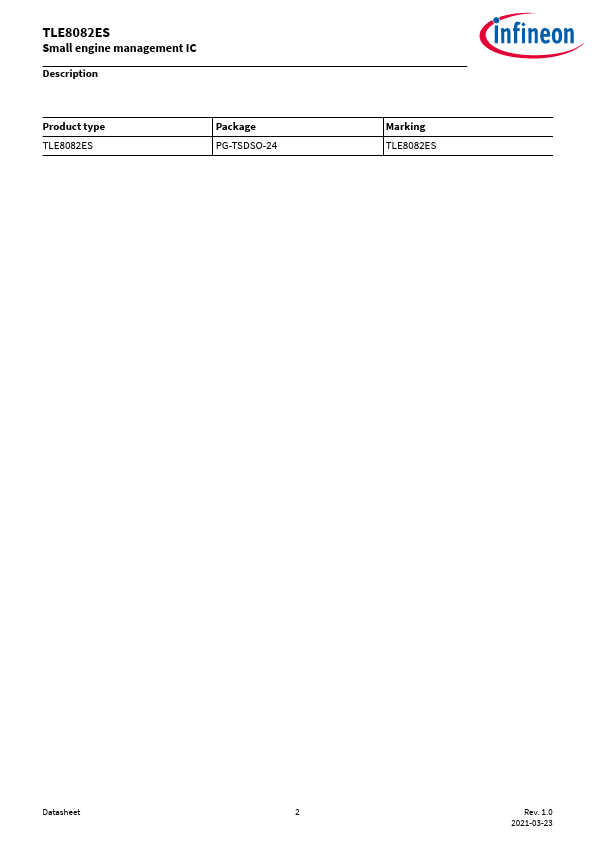 TLE8082ES
Small engine management IC

infineon

Description

| Product type | Package | Marking |
|---|---|---|
| TLE8082ES | PG-TSDSO-24 | TLE8082ES |

Datasheet 2 Rev. 1.0
2021-03-23